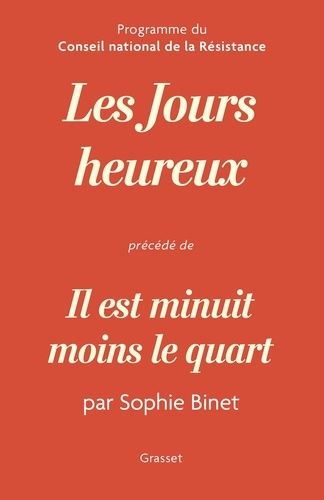 Programme du
Conseil national de la Résistance

Les Jours heureux

précédé de

Il est minuit moins le quart

par Sophie Binet

Grasset